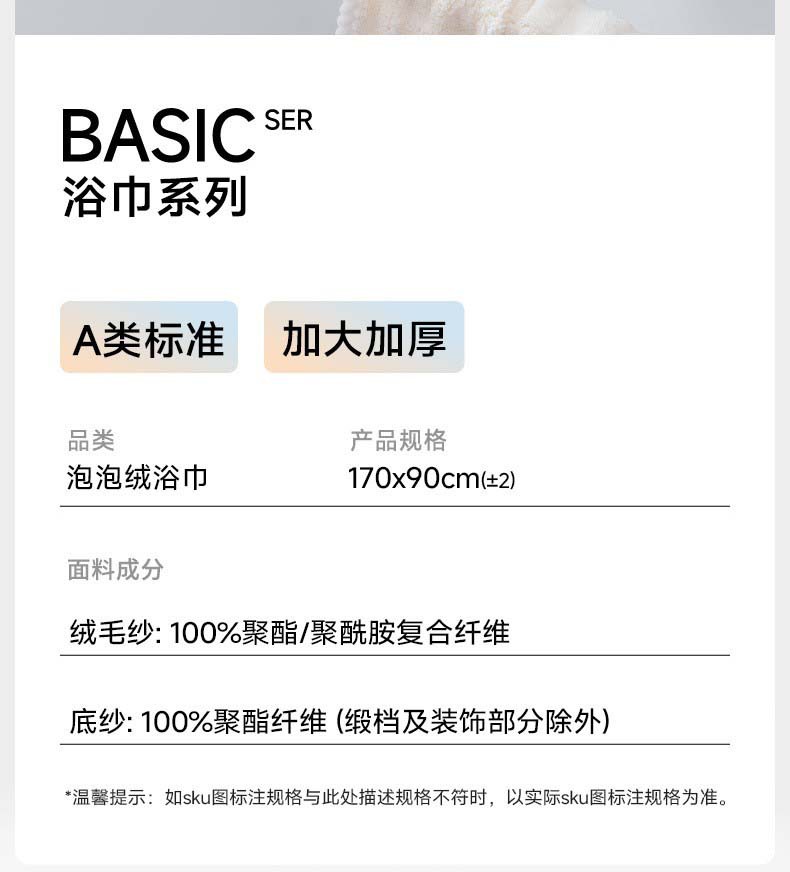 BASIC SER
浴巾系列

A类标准 加大加厚

品类
泡泡绒浴巾

产品规格
170x90cm(±2)

面料成分

绒毛纱: 100%聚酯/聚酰胺复合纤维

底纱: 100%聚酯纤维 (缎档及装饰部分除外)

*温馨提示：如sku图标注规格与此处描述规格不符时，以实际sku图标注规格为准。